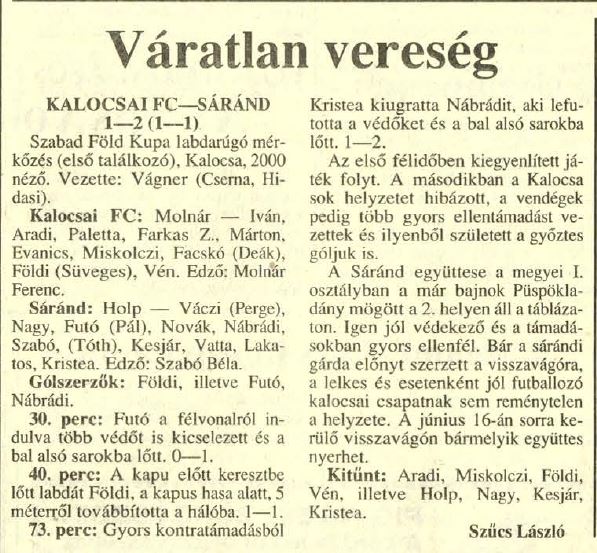 Váratlan vereség

KALOCSAI FC—SÁRÁND
1—2 (1—1)

Szabad Föld Kupa labdarúgó mérkőzés (első találkozó), Kalocsa, 2000 néző. Vezette: Vágner (Cserna, Hidasi).

Kalocsai FC: Molnár — Iván, Aradi, Paletta, Farkas Z., Márton, Evanics, Miskolczi, Facskó (Deák), Földi (Süveges), Vén. Edző: Molnár Ferenc.

Sáránd: Holp — Váczi (Perge), Nagy, Futó (Pál), Novák, Nábrádi, Szabó, (Tóth), Kesjár, Vatta, Lakatos, Kristea. Edző: Szabó Béla.

Gólszerzők: Földi, illetve Futó, Nábrádi.

30. perc: Futó a félvonalról indulva több védőt is kicselezett és a bal alsó sarokba lőtt. 0—1.

40. perc: A kapu előtt keresztbe lőtt labdát Földi, a kapus hasa alatt, 5 méterről továbbította a hálóba. 1—1.

73. perc: Gyors kontratámadásból Kristea kiugratta Nábrádit, aki lefutotta a védőket és a bal alsó sarokba lőtt. 1—2.

Az első félidőben kiegyenlített játék folyt. A másodikban a Kalocsa sok helyzetet hibázott, a vendégek pedig több gyors ellentámadást vezettek és ilyenből született a győztes góljuk is.

A Sáránd együttese a megyei I. osztályban a már bajnok Püspökladány mögött a 2. helyen áll a táblázaton. Igen jól védekező és a támadásokban gyors ellenfél. Bár a sárándi gárda előnyt szerzett a visszavágóra, a lelkes és esetenként jól futballozó kalocsai csapatnak sem reménytelen a helyzete. A június 16-án sorra kerülő visszavágón bármelyik együttes nyerhet.

Kitűnt: Aradi, Miskolczi, Földi, Vén, illetve Holp, Nagy, Kesjár, Kristea.

Szűcs László